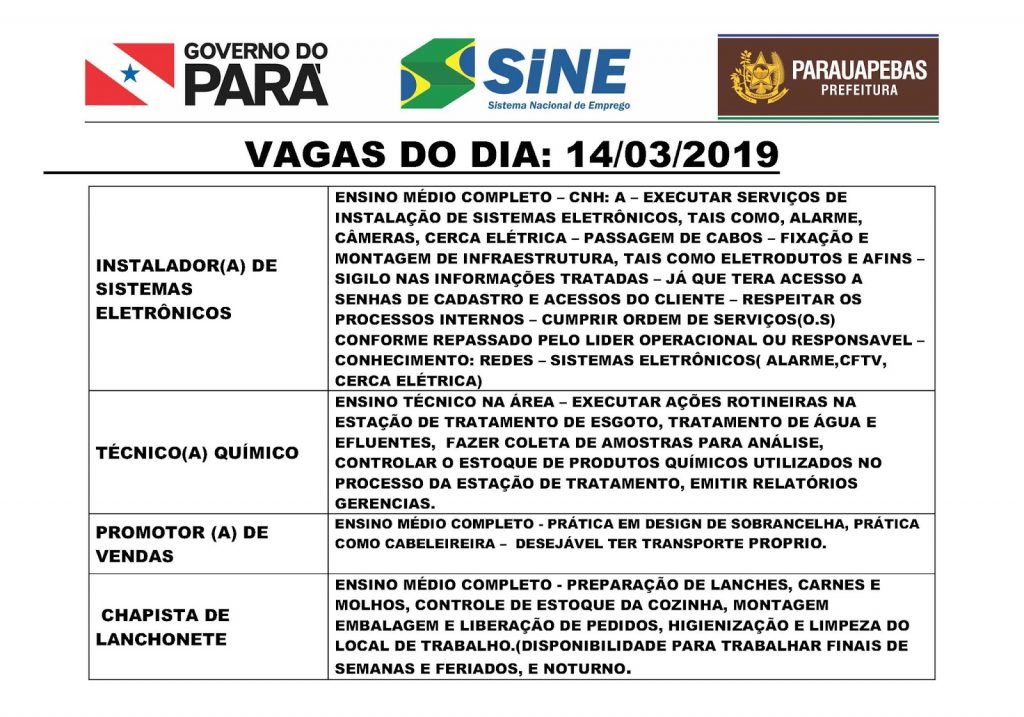 GOVERNO DO PARÁ

SiNE Sistema Nacional de Emprego

PARAUAPEBAS PREFEITURA

VAGAS DO DIA: 14/03/2019

| | |
|---|---|
| INSTALADOR(A) DE SISTEMAS ELETRÔNICOS | ENSINO MÉDIO COMPLETO – CNH: A – EXECUTAR SERVIÇOS DE INSTALAÇÃO DE SISTEMAS ELETRÔNICOS, TAIS COMO, ALARME, CÂMERAS, CERCA ELÉTRICA – PASSAGEM DE CABOS – FIXAÇÃO E MONTAGEM DE INFRAESTRUTURA, TAIS COMO ELETRODUTOS E AFINS – SIGILO NAS INFORMAÇÕES TRATADAS – JÁ QUE TERA ACESSO A SENHAS DE CADASTRO E ACESSOS DO CLIENTE – RESPEITAR OS PROCESSOS INTERNOS – CUMPRIR ORDEM DE SERVIÇOS(O.S) CONFORME REPASSADO PELO LIDER OPERACIONAL OU RESPONSAVEL – CONHECIMENTO: REDES – SISTEMAS ELETRÔNICOS( ALARME,CFTV, CERCA ELÉTRICA) |
| TÉCNICO(A) QUÍMICO | ENSINO TÉCNICO NA ÁREA – EXECUTAR AÇÕES ROTINEIRAS NA ESTAÇÃO DE TRATAMENTO DE ESGOTO, TRATAMENTO DE ÁGUA E EFLUENTES, FAZER COLETA DE AMOSTRAS PARA ANÁLISE, CONTROLAR O ESTOQUE DE PRODUTOS QUÍMICOS UTILIZADOS NO PROCESSO DA ESTAÇÃO DE TRATAMENTO, EMITIR RELATÓRIOS GERENCIAS. |
| PROMOTOR (A) DE VENDAS | ENSINO MÉDIO COMPLETO - PRÁTICA EM DESIGN DE SOBRANCELHA, PRÁTICA COMO CABELEIREIRA – DESEJÁVEL TER TRANSPORTE PROPRIO. |
| CHAPISTA DE LANCHONETE | ENSINO MÉDIO COMPLETO - PREPARAÇÃO DE LANCHES, CARNES E MOLHOS, CONTROLE DE ESTOQUE DA COZINHA, MONTAGEM EMBALAGEM E LIBERAÇÃO DE PEDIDOS, HIGIENIZAÇÃO E LIMPEZA DO LOCAL DE TRABALHO.(DISPONIBILIDADE PARA TRABALHAR FINAIS DE SEMANAS E FERIADOS, E NOTURNO. |